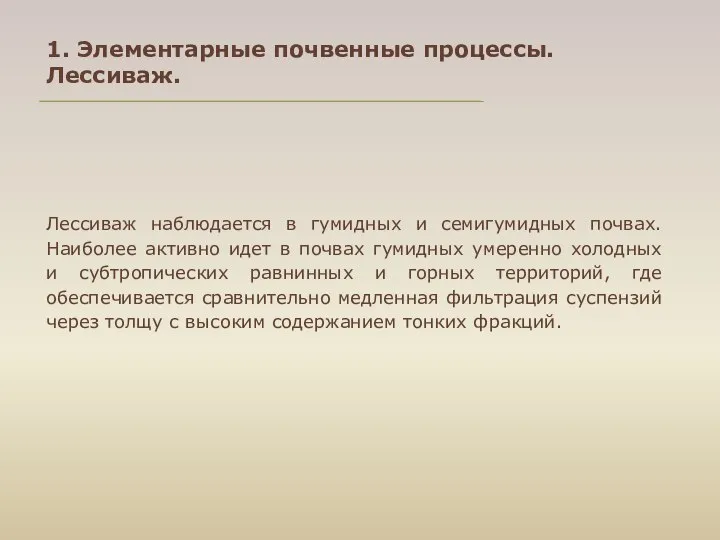 1. Элементарные почвенные процессы. Лессиваж.

Лессиваж наблюдается в гумидных и семигумидных почвах. Наиболее активно идет в почвах гумидных умеренно холодных и субтропических равнинных и горных территорий, где обеспечивается сравнительно медленная фильтрация суспензий через толщу с высоким содержанием тонких фракций.